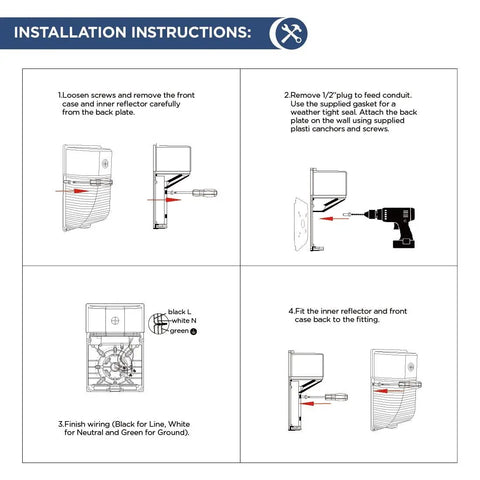 INSTALLATION INSTRUCTIONS:

1.Loosen screws and remove the front case and inner reflector carefully from the back plate.

2.Remove 1/2"plug to feed conduit. Use the supplied gasket for a weather tight seal. Attach the back plate on the wall using supplied plasti canchors and screws.

black L
white N
green

3.Finish wiring (Black for Line, White for Neutral and Green for Ground).

4.Fit the inner reflector and front case back to the fitting.